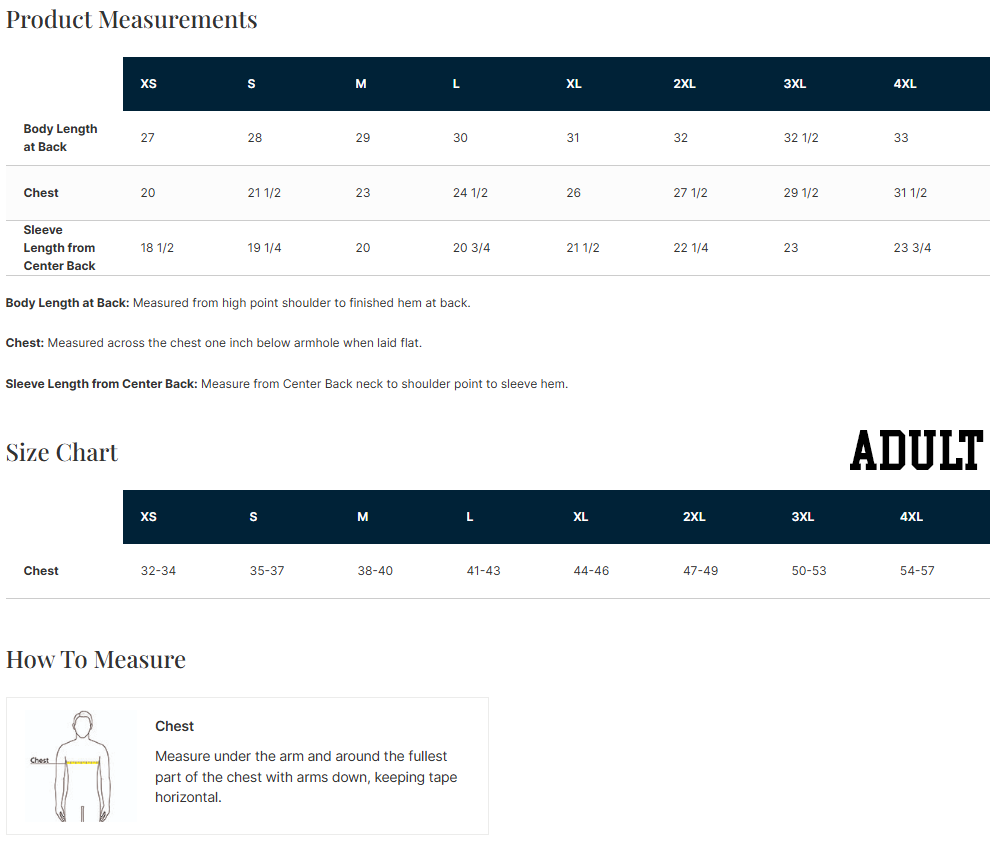 Product Measurements

| | XS | S | M | L | XL | 2XL | 3XL | 4XL |
|---|---|---|---|---|---|---|---|---|
| Body Length at Back | 27 | 28 | 29 | 30 | 31 | 32 | 32 1/2 | 33 |
| Chest | 20 | 21 1/2 | 23 | 24 1/2 | 26 | 27 1/2 | 29 1/2 | 31 1/2 |
| Sleeve Length from Center Back | 18 1/2 | 19 1/4 | 20 | 20 3/4 | 21 1/2 | 22 1/4 | 23 | 23 3/4 |

Body Length at Back: Measured from high point shoulder to finished hem at back.

Chest: Measured across the chest one inch below armhole when laid flat.

Sleeve Length from Center Back: Measure from Center Back neck to shoulder point to sleeve hem.

Size Chart

ADULT

| | XS | S | M | L | XL | 2XL | 3XL | 4XL |
|---|---|---|---|---|---|---|---|---|
| Chest | 32-34 | 35-37 | 38-40 | 41-43 | 44-46 | 47-49 | 50-53 | 54-57 |

How To Measure

Chest

Chest

Measure under the arm and around the fullest part of the chest with arms down, keeping tape horizontal.